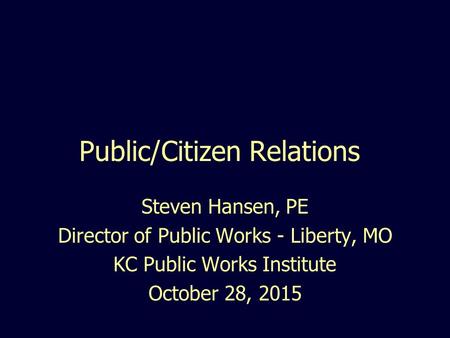 Public/Citizen Relations

Steven Hansen, PE
Director of Public Works - Liberty, MO
KC Public Works Institute
October 28, 2015